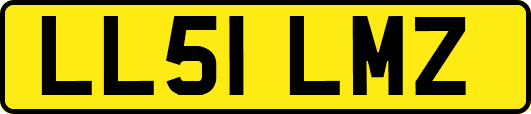 LL51 LMZ